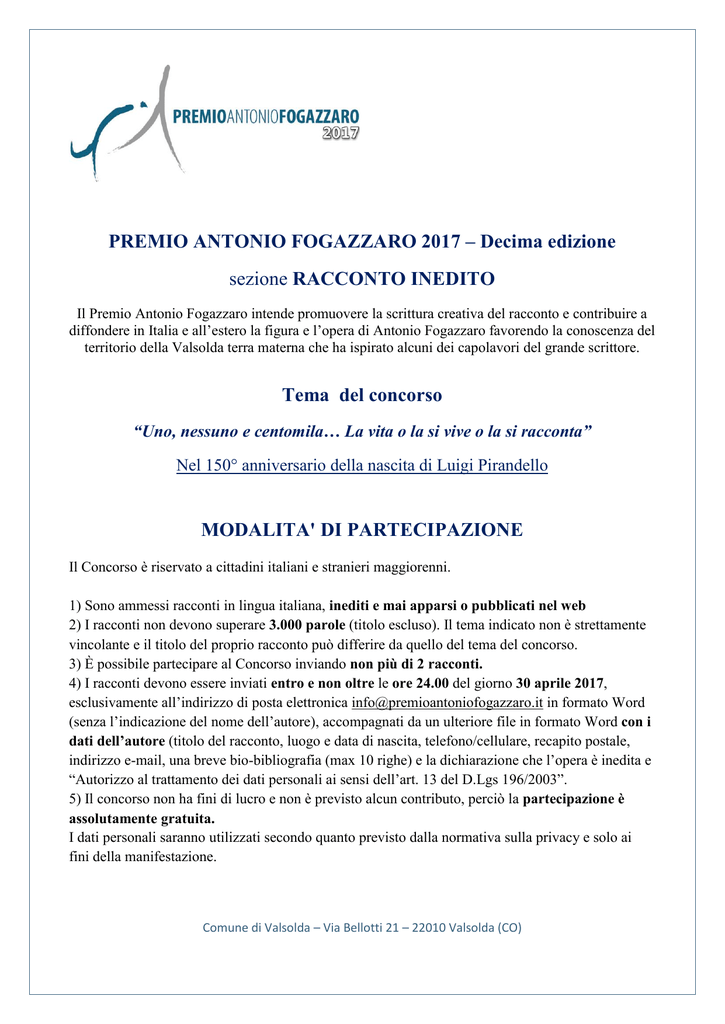 PREMIOANTONIOFOGAZZARO 2017

PREMIO ANTONIO FOGAZZARO 2017 – Decima edizione

sezione RACCONTO INEDITO

Il Premio Antonio Fogazzaro intende promuovere la scrittura creativa del racconto e contribuire a diffondere in Italia e all'estero la figura e l'opera di Antonio Fogazzaro favorendo la conoscenza del territorio della Valsolda terra materna che ha ispirato alcuni dei capolavori del grande scrittore.

Tema del concorso

"Uno, nessuno e centomila… La vita o la si vive o la si racconta"

Nel 150° anniversario della nascita di Luigi Pirandello

MODALITA' DI PARTECIPAZIONE

Il Concorso è riservato a cittadini italiani e stranieri maggiorenni.

1) Sono ammessi racconti in lingua italiana, inediti e mai apparsi o pubblicati nel web
2) I racconti non devono superare 3.000 parole (titolo escluso). Il tema indicato non è strettamente vincolante e il titolo del proprio racconto può differire da quello del tema del concorso.
3) È possibile partecipare al Concorso inviando non più di 2 racconti.
4) I racconti devono essere inviati entro e non oltre le ore 24.00 del giorno 30 aprile 2017, esclusivamente all'indirizzo di posta elettronica info@premioantoniofogazzaro.it in formato Word (senza l'indicazione del nome dell'autore), accompagnati da un ulteriore file in formato Word con i dati dell'autore (titolo del racconto, luogo e data di nascita, telefono/cellulare, recapito postale, indirizzo e-mail, una breve bio-bibliografia (max 10 righe) e la dichiarazione che l'opera è inedita e "Autorizzo al trattamento dei dati personali ai sensi dell'art. 13 del D.Lgs 196/2003".
5) Il concorso non ha fini di lucro e non è previsto alcun contributo, perciò la partecipazione è assolutamente gratuita.
I dati personali saranno utilizzati secondo quanto previsto dalla normativa sulla privacy e solo ai fini della manifestazione.

Comune di Valsolda – Via Bellotti 21 – 22010 Valsolda (CO)